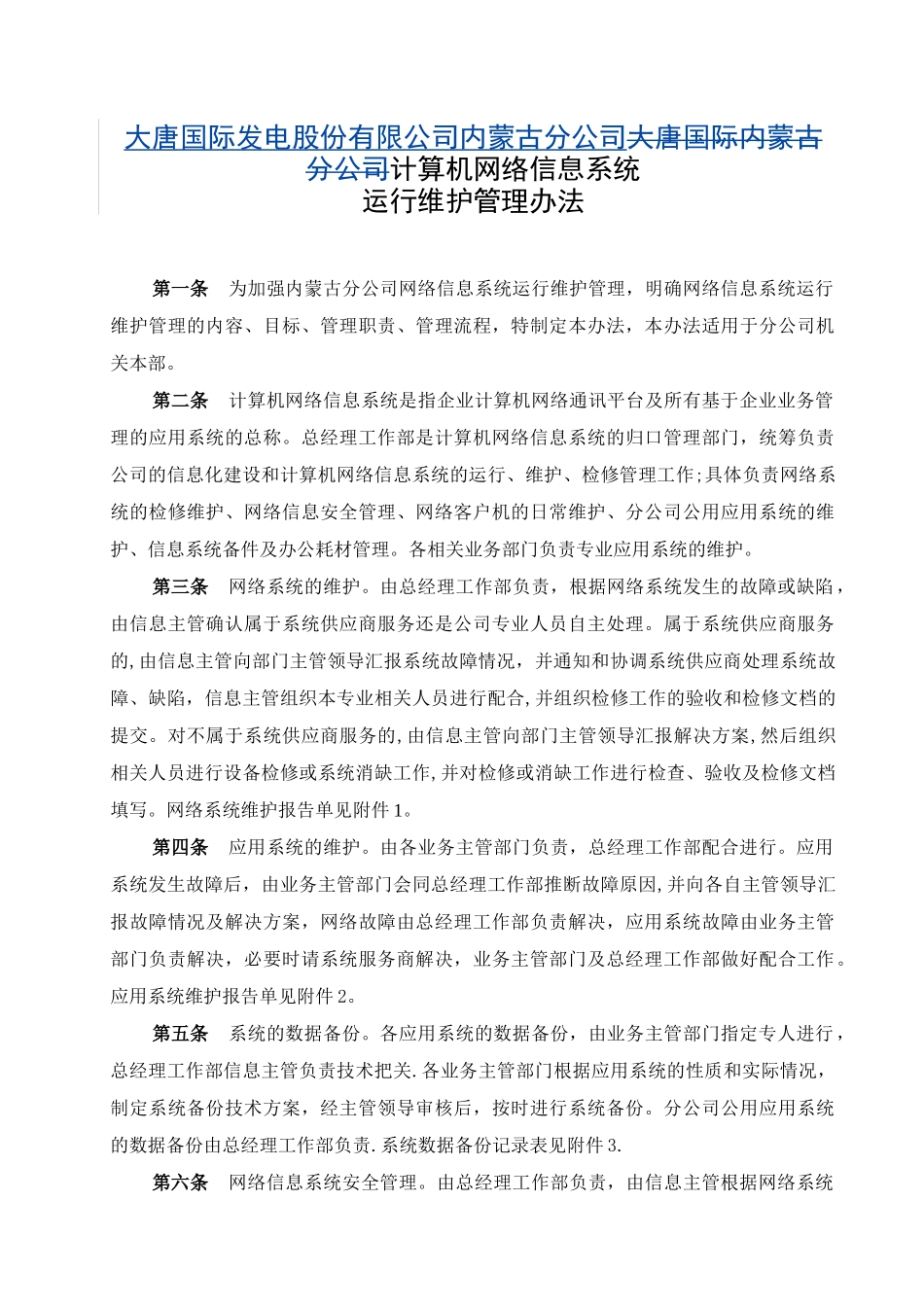 大唐国际发电股份有限公司内蒙古分公司大唐国际内蒙古分公司计算机网络信息系统
运行维护管理办法

第一条 为加强内蒙古分公司网络信息系统运行维护管理，明确网络信息系统运行维护管理的内容、目标、管理职责、管理流程，特制定本办法，本办法适用于分公司机关本部。

第二条 计算机网络信息系统是指企业计算机网络通讯平台及所有基于企业业务管理的应用系统的总称。总经理工作部是计算机网络信息系统的归口管理部门，统筹负责公司的信息化建设和计算机网络信息系统的运行、维护、检修管理工作;具体负责网络系统的检修维护、网络信息安全管理、网络客户机的日常维护、分公司公用应用系统的维护、信息系统备件及办公耗材管理。各相关业务部门负责专业应用系统的维护。

第三条 网络系统的维护。由总经理工作部负责，根据网络系统发生的故障或缺陷，由信息主管确认属于系统供应商服务还是公司专业人员自主处理。属于系统供应商服务的,由信息主管向部门主管领导汇报系统故障情况，并通知和协调系统供应商处理系统故障、缺陷，信息主管组织本专业相关人员进行配合,并组织检修工作的验收和检修文档的提交。对不属于系统供应商服务的,由信息主管向部门主管领导汇报解决方案,然后组织相关人员进行设备检修或系统消缺工作,并对检修或消缺工作进行检查、验收及检修文档填写。网络系统维护报告单见附件1。

第四条 应用系统的维护。由各业务主管部门负责，总经理工作部配合进行。应用系统发生故障后，由业务主管部门会同总经理工作部推断故障原因,并向各自主管领导汇报故障情况及解决方案，网络故障由总经理工作部负责解决，应用系统故障由业务主管部门负责解决，必要时请系统服务商解决，业务主管部门及总经理工作部做好配合工作。应用系统维护报告单见附件2。

第五条 系统的数据备份。各应用系统的数据备份，由业务主管部门指定专人进行，总经理工作部信息主管负责技术把关.各业务主管部门根据应用系统的性质和实际情况，制定系统备份技术方案，经主管领导审核后，按时进行系统备份。分公司公用应用系统的数据备份由总经理工作部负责.系统数据备份记录表见附件3.

第六条 网络信息系统安全管理。由总经理工作部负责，由信息主管根据网络系统